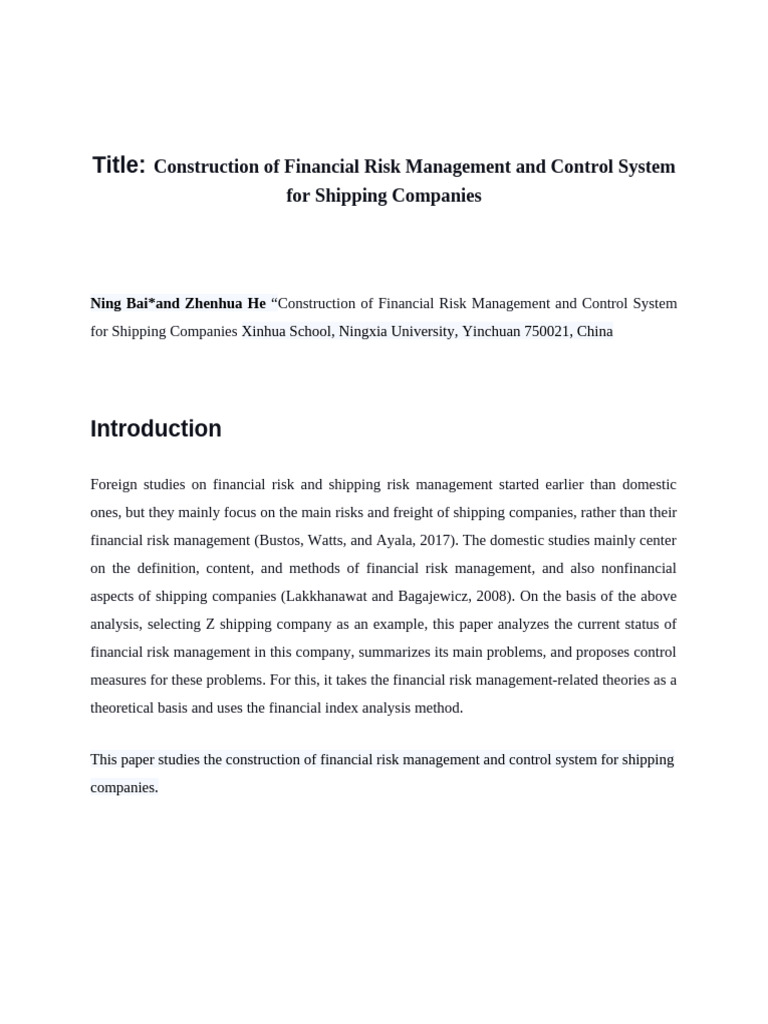 Title: Construction of Financial Risk Management and Control System for Shipping Companies

Ning Bai*and Zhenhua He "Construction of Financial Risk Management and Control System for Shipping Companies Xinhua School, Ningxia University, Yinchuan 750021, China

Introduction

Foreign studies on financial risk and shipping risk management started earlier than domestic ones, but they mainly focus on the main risks and freight of shipping companies, rather than their financial risk management (Bustos, Watts, and Ayala, 2017). The domestic studies mainly center on the definition, content, and methods of financial risk management, and also nonfinancial aspects of shipping companies (Lakkhanawat and Bagajewicz, 2008). On the basis of the above analysis, selecting Z shipping company as an example, this paper analyzes the current status of financial risk management in this company, summarizes its main problems, and proposes control measures for these problems. For this, it takes the financial risk management-related theories as a theoretical basis and uses the financial index analysis method.

This paper studies the construction of financial risk management and control system for shipping companies.